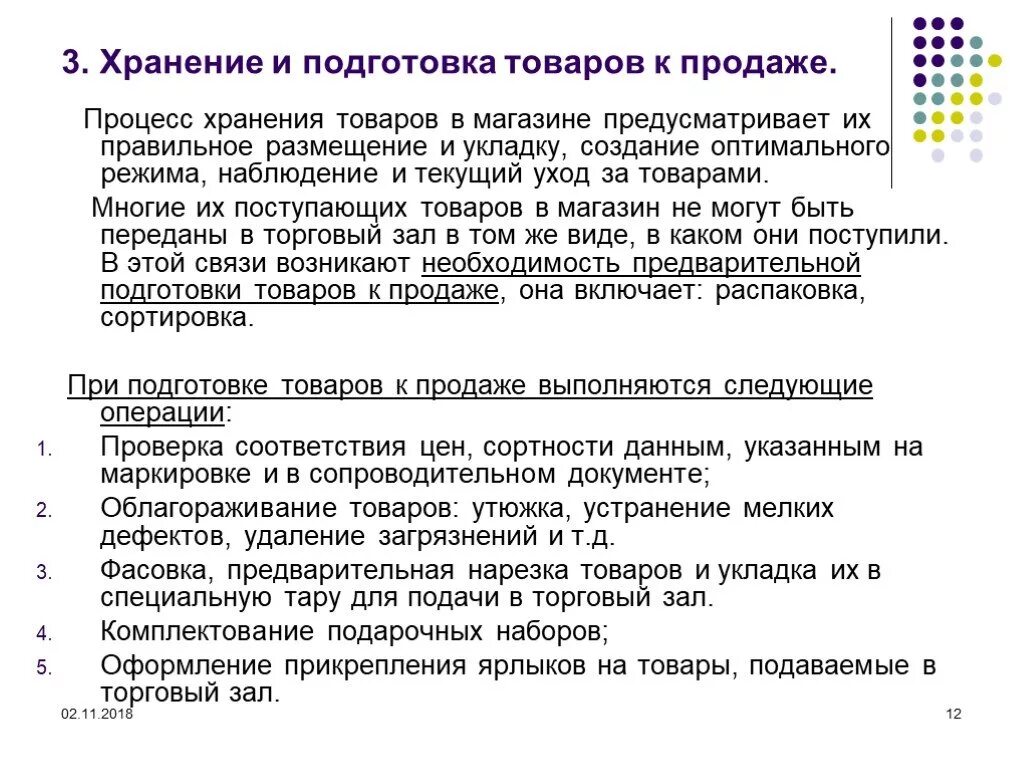 3. Хранение и подготовка товаров к продаже.

Процесс хранения товаров в магазине предусматривает их правильное размещение и укладку, создание оптимального режима, наблюдение и текущий уход за товарами.

Многие их поступающих товаров в магазин не могут быть переданы в торговый зал в том же виде, в каком они поступили. В этой связи возникают необходимость предварительной подготовки товаров к продаже, она включает: распаковка, сортировка.

При подготовке товаров к продаже выполняются следующие операции:

1. Проверка соответствия цен, сортности данным, указанным на маркировке и в сопроводительном документе;
2. Облагораживание товаров: утюжка, устранение мелких дефектов, удаление загрязнений и т.д.
3. Фасовка, предварительная нарезка товаров и укладка их в специальную тару для подачи в торговый зал.
4. Комплектование подарочных наборов;
5. Оформление прикрепления ярлыков на товары, подаваемые в торговый зал.

02.11.2018

12